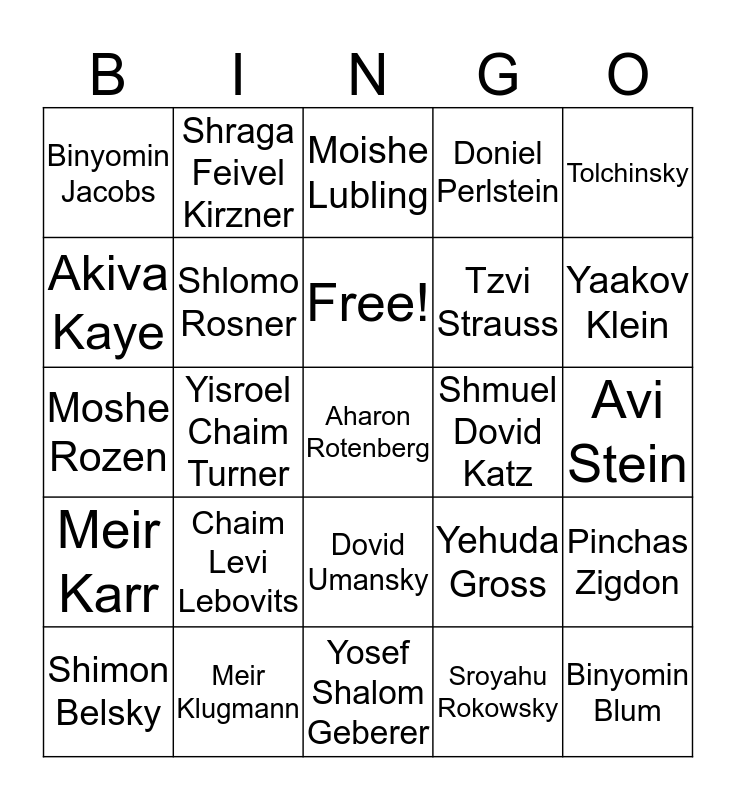 | B | I | N | G | O |
|---|---|---|---|---|
| Binyomin Jacobs | Shraga Feivel Kirzner | Moishe Lubling | Doniel Perlstein | Tolchinsky |
| Akiva Kaye | Shlomo Rosner | Free! | Tzvi Strauss | Yaakov Klein |
| Moshe Rozen | Yisroel Chaim Turner | Aharon Rotenberg | Shmuel Dovid Katz | Avi Stein |
| Meir Karr | Chaim Levi Lebovits | Dovid Umansky | Yehuda Gross | Pinchas Zigdon |
| Shimon Belsky | Meir Klugmann | Yosef Shalom Geberer | Sroyahu Rokowsky | Binyomin Blum |